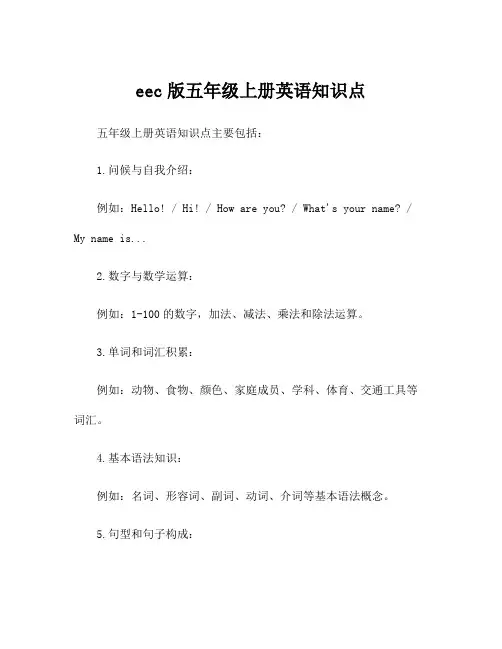 eec 版五年级上册英语知识点

五年级上册英语知识点主要包括：

1.问候与自我介绍：

例如：Hello! / Hi! / How are you? / What's your name? / My name is...

2.数字与数学运算：

例如：1-100 的数字，加法、减法、乘法和除法运算。

3.单词和词汇积累：

例如：动物、食物、颜色、家庭成员、学科、体育、交通工具等词汇。

4.基本语法知识：

例如：名词、形容词、副词、动词、介词等基本语法概念。

5.句型和句子构成：